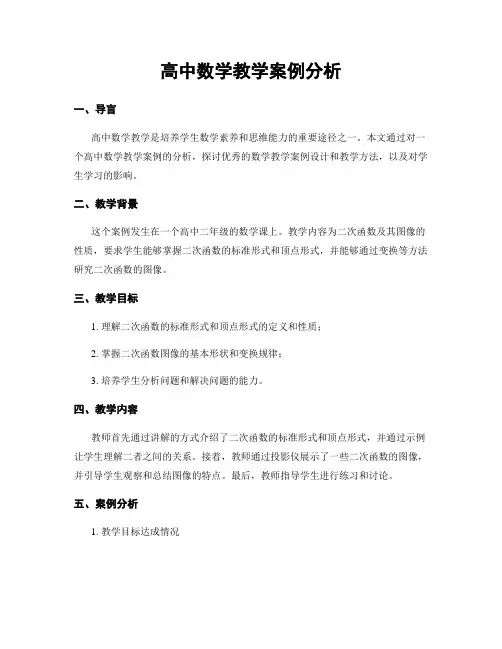 高中数学教学案例分析

一、导言

高中数学教学是培养学生数学素养和思维能力的重要途径之一。本文通过对一个高中数学教学案例的分析，探讨优秀的数学教学案例设计和教学方法，以及对学生学习的影响。

二、教学背景

这个案例发生在一个高中二年级的数学课上。教学内容为二次函数及其图像的性质，要求学生能够掌握二次函数的标准形式和顶点形式，并能够通过变换等方法研究二次函数的图像。

三、教学目标

1. 理解二次函数的标准形式和顶点形式的定义和性质；

2. 掌握二次函数图像的基本形状和变换规律；

3. 培养学生分析问题和解决问题的能力。

四、教学内容

教师首先通过讲解的方式介绍了二次函数的标准形式和顶点形式，并通过示例让学生理解二者之间的关系。接着，教师通过投影仪展示了一些二次函数的图像，并引导学生观察和总结图像的特点。最后，教师指导学生进行练习和讨论。

五、案例分析

1. 教学目标达成情况